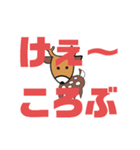 けえ〜
ころぶ